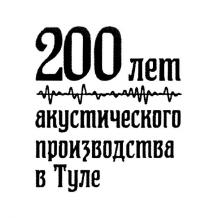 200 лет

акустического производства в Туле